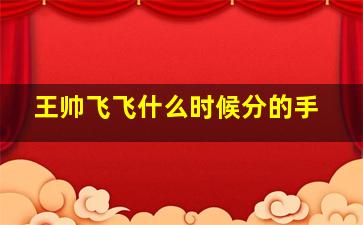 王帅飞飞什么时候分的手